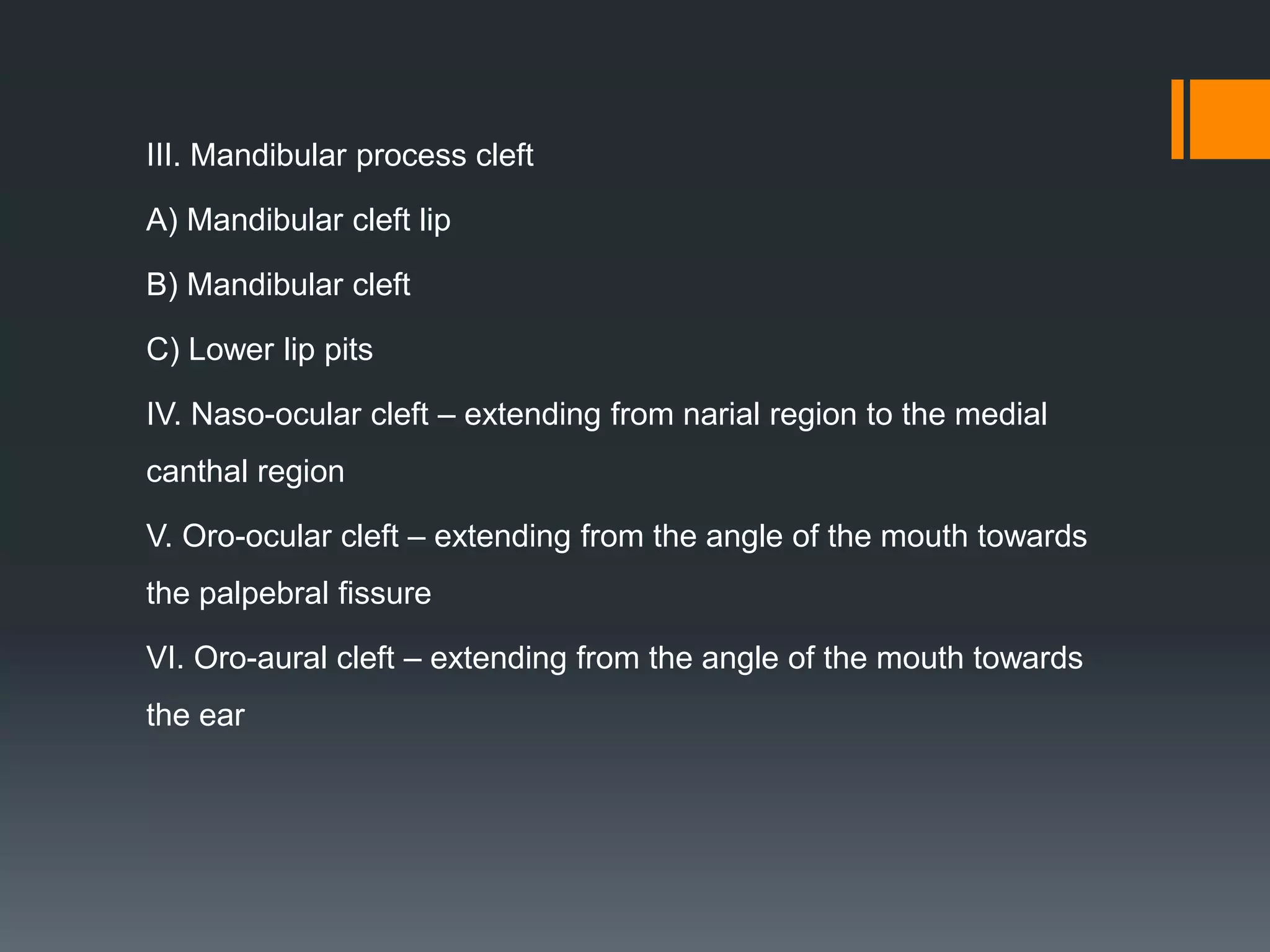 III. Mandibular process cleft

A) Mandibular cleft lip

B) Mandibular cleft

C) Lower lip pits

IV. Naso-ocular cleft – extending from narial region to the medial canthal region

V. Oro-ocular cleft – extending from the angle of the mouth towards the palpebral fissure

VI. Oro-aural cleft – extending from the angle of the mouth towards the ear